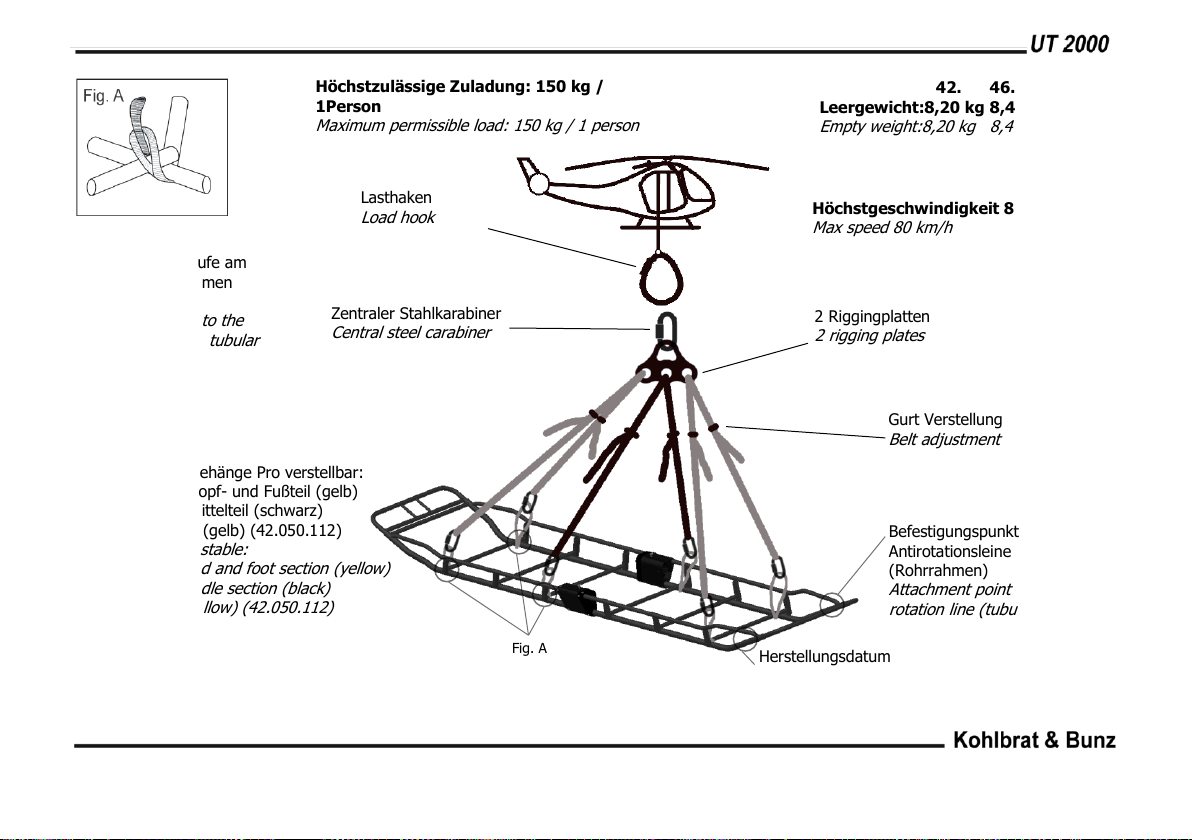 UT 2000

Fig. A

Höchstzulässige Zuladung: 150 kg / 1Person
Maximum permissible load: 150 kg / 1 person

42. 46.
Leergewicht:8,20 kg 8,4
Empty weight:8,20 kg 8,4

Lasthaken
Load hook

Höchstgeschwindigkeit 8
Max speed 80 km/h

ufe am
men

to the
tubular

Zentraler Stahlkarabiner
Central steel carabiner

2 Riggingplatten
2 rigging plates

Gurt Verstellung
Belt adjustment

ehänge Pro verstellbar:
opf- und Fußteil (gelb)
ittelteil (schwarz)
(gelb) (42.050.112)
stable:
d and foot section (yellow)
dle section (black)
llow) (42.050.112)

Befestigungspunkt
Antirotationsleine
(Rohrrahmen)
Attachment point
rotation line (tubu

Fig. A

Herstellungsdatum

Kohlbrat & Bunz